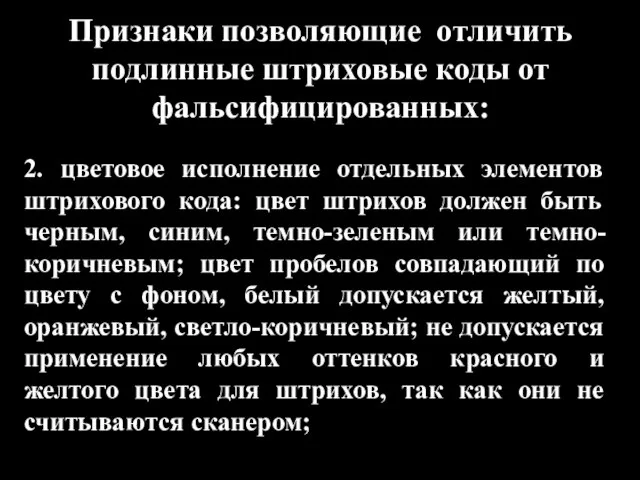 Признаки позволяющие отличить подлинные штриховые коды от фальсифицированных:

2. цветовое исполнение отдельных элементов штрихового кода: цвет штрихов должен быть черным, синим, темно-зеленым или темно-коричневым; цвет пробелов совпадающий по цвету с фоном, белый допускается желтый, оранжевый, светло-коричневый; не допускается применение любых оттенков красного и желтого цвета для штрихов, так как они не считываются сканером;